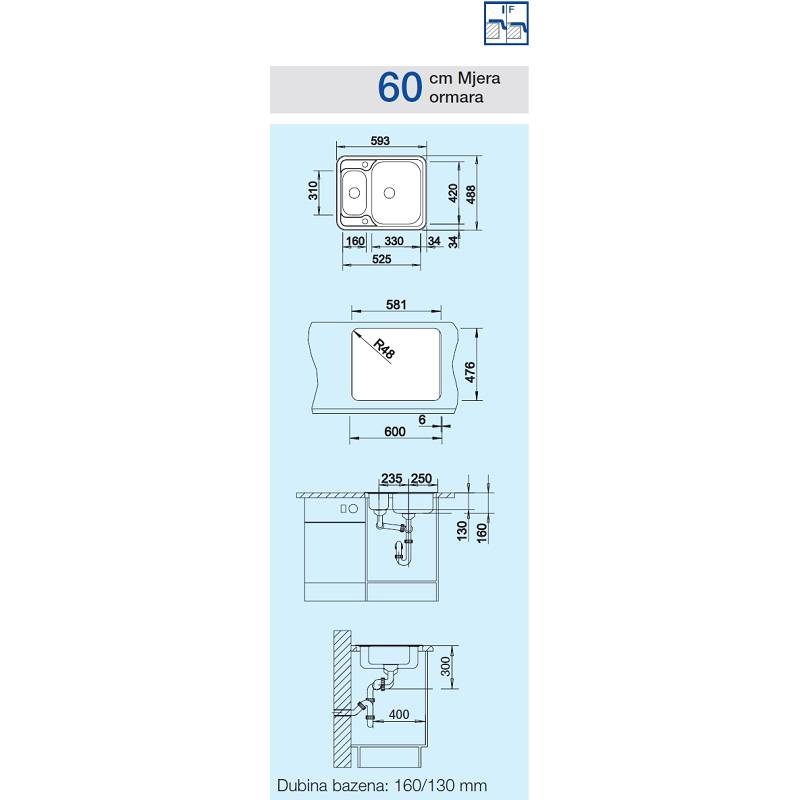 F

60 cm Mjera ormara

593
310
420
488
160
330
34
34
525

581
R48
476
6
600

235
250
130
160

300
400

Dubina bazena: 160/130 mm